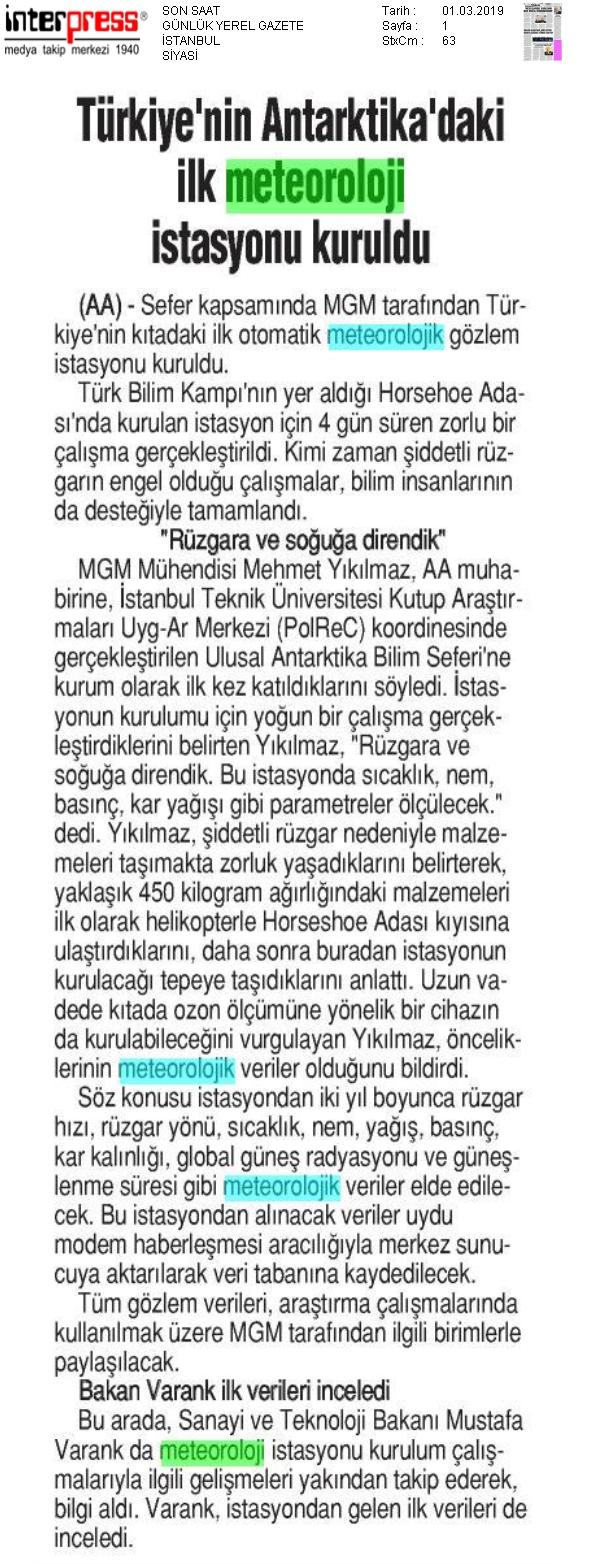 interpress®
medya takip merkezi 1940

SON SAAT
GÜNLÜK YEREL GAZETE
İSTANBUL
SİYASİ

Tarih : 01.03.2019
Sayfa : 1
StxCm : 63

Türkiye'nin Antarktika'daki ilk meteoroloji istasyonu kuruldu

(AA) - Sefer kapsamında MGM tarafından Türkiye'nin kıtadaki ilk otomatik meteorolojik gözlem istasyonu kuruldu.

Türk Bilim Kampı'nın yer aldığı Horsehoe Adası'nda kurulan istasyon için 4 gün süren zorlu bir çalışma gerçekleştirildi. Kimi zaman şiddetli rüzgarın engel olduğu çalışmalar, bilim insanlarının da desteğiyle tamamlandı.

"Rüzgara ve soğuğa direndik"

MGM Mühendisi Mehmet Yıkılmaz, AA muhabirine, İstanbul Teknik Üniversitesi Kutup Araştırmaları Uyg-Ar Merkezi (PolReC) koordinesinde gerçekleştirilen Ulusal Antarktika Bilim Seferi'ne kurum olarak ilk kez katıldıklarını söyledi. İstasyonun kurulumu için yoğun bir çalışma gerçekleştirdiklerini belirten Yıkılmaz, "Rüzgara ve soğuğa direndik. Bu istasyonda sıcaklık, nem, basınç, kar yağışı gibi parametreler ölçülecek." dedi. Yıkılmaz, şiddetli rüzgar nedeniyle malzemeleri taşımakta zorluk yaşadıklarını belirterek, yaklaşık 450 kilogram ağırlığındaki malzemeleri ilk olarak helikopterle Horseshoe Adası kıyısına ulaştırdıklarını, daha sonra buradan istasyonun kurulacağı tepeye taşıdıklarını anlattı. Uzun vadede kıtada ozon ölçümüne yönelik bir cihazın da kurulabileceğini vurgulayan Yıkılmaz, önceliklerinin meteorolojik veriler olduğunu bildirdi.

Söz konusu istasyondan iki yıl boyunca rüzgar hızı, rüzgar yönü, sıcaklık, nem, yağış, basınç, kar kalınlığı, global güneş radyasyonu ve güneşlenme süresi gibi meteorolojik veriler elde edilecek. Bu istasyondan alınacak veriler uydu modem haberleşmesi aracılığıyla merkez sunucuya aktarılarak veri tabanına kaydedilecek.

Tüm gözlem verileri, araştırma çalışmalarında kullanılmak üzere MGM tarafından ilgili birimlerle paylaşılacak.

Bakan Varank ilk verileri inceledi

Bu arada, Sanayi ve Teknoloji Bakanı Mustafa Varank da meteoroloji istasyonu kurulum çalışmalarıyla ilgili gelişmeleri yakından takip ederek, bilgi aldı. Varank, istasyondan gelen ilk verileri de inceledi.